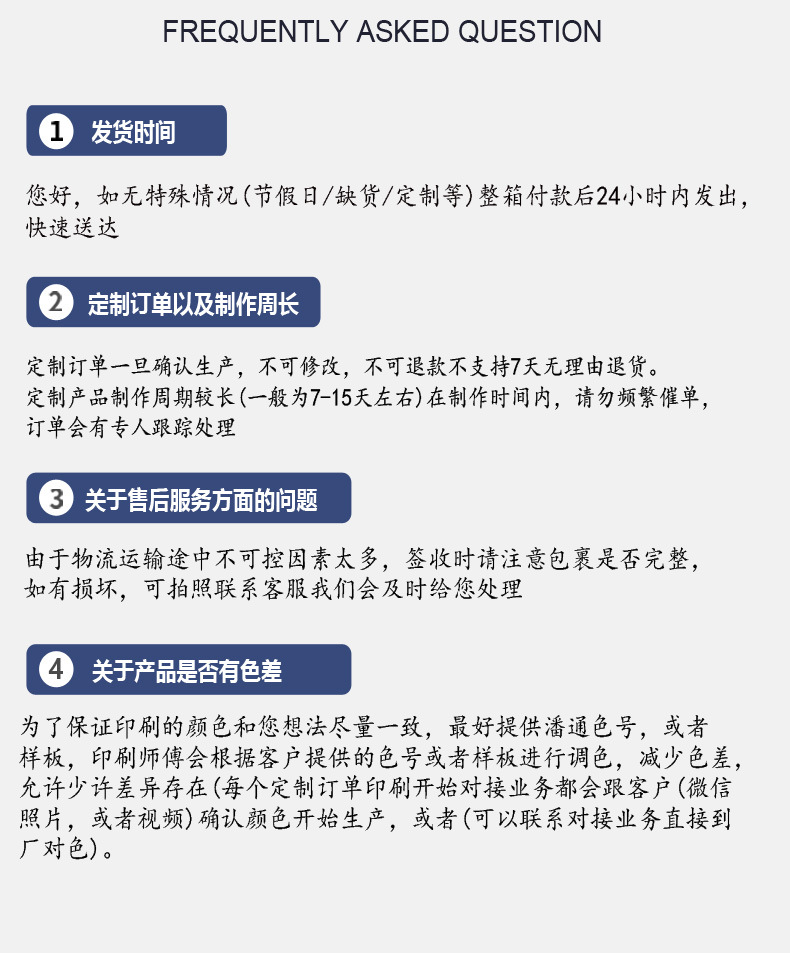 FREQUENTLY ASKED QUESTION

1 发货时间

您好，如无特殊情况(节假日/缺货/定制等)整箱付款后24小时内发出，快速送达

2 定制订单以及制作周长

定制订单一旦确认生产，不可修改，不可退款不支持7天无理由退货。
定制产品制作周期较长(一般为7-15天左右)在制作时间内，请勿频繁催单，订单会有专人跟踪处理

3 关于售后服务方面的问题

由于物流运输途中不可控因素太多，签收时请注意包裹是否完整，如有损坏，可拍照联系客服我们会及时给您处理

4 关于产品是否有色差

为了保证印刷的颜色和您想法尽量一致，最好提供潘通色号，或者样板，印刷师傅会根据客户提供的色号或者样板进行调色，减少色差，允许少许差异存在(每个定制订单印刷开始对接业务都会跟客户(微信照片，或者视频)确认颜色开始生产，或者(可以联系对接业务直接到厂对色)。